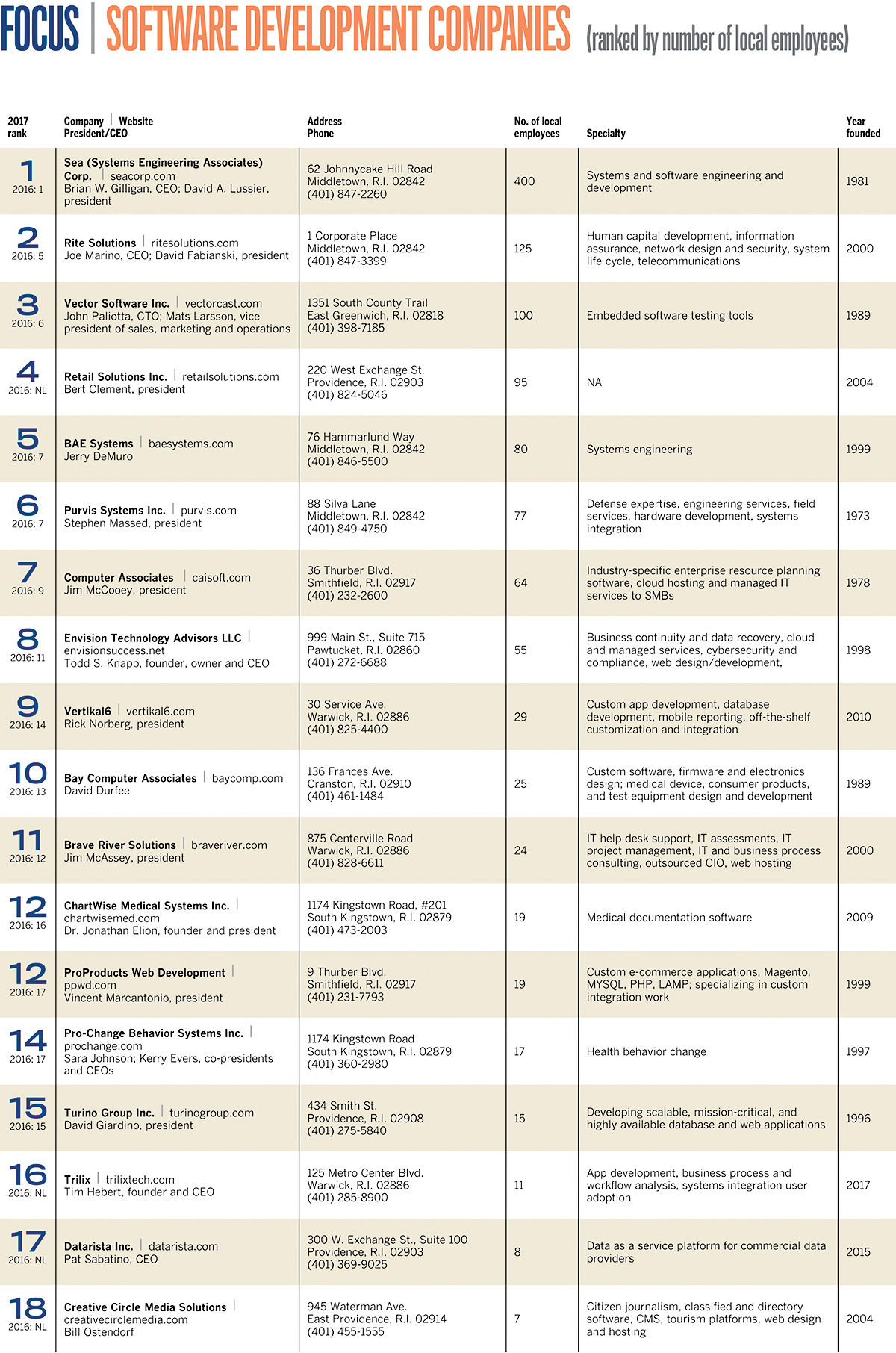 FOCUS | SOFTWARE DEVELOPMENT COMPANIES (ranked by number of local employees)

| 2017 rank | Company \| Website President/CEO | Address Phone | No. of local employees | Specialty | Year founded |
|---|---|---|---|---|---|
| 1 2016: 1 | Sea (Systems Engineering Associates) Corp. \| seacorp.com Brian W. Gilligan, CEO; David A. Lussier, president | 62 Johnnycake Hill Road Middletown, R.I. 02842 (401) 847-2260 | 400 | Systems and software engineering and development | 1981 |
| 2 2016: 5 | Rite Solutions \| ritesolutions.com Joe Marino, CEO; David Fabianski, president | 1 Corporate Place Middletown, R.I. 02842 (401) 847-3399 | 125 | Human capital development, information assurance, network design and security, system life cycle, telecommunications | 2000 |
| 3 2016: 6 | Vector Software Inc. \| vectorcast.com John Paliotta, CTO; Mats Larsson, vice president of sales, marketing and operations | 1351 South County Trail East Greenwich, R.I. 02818 (401) 398-7185 | 100 | Embedded software testing tools | 1989 |
| 4 2016: NL | Retail Solutions Inc. \| retailsolutions.com Bert Clement, president | 220 West Exchange St. Providence, R.I. 02903 (401) 824-5046 | 95 | NA | 2004 |
| 5 2016: 7 | BAE Systems \| baesystems.com Jerry DeMuro | 76 Hammarlund Way Middletown, R.I. 02842 (401) 846-5500 | 80 | Systems engineering | 1999 |
| 6 2016: 7 | Purvis Systems Inc. \| purvis.com Stephen Massed, president | 88 Silva Lane Middletown, R.I. 02842 (401) 849-4750 | 77 | Defense expertise, engineering services, field services, hardware development, systems integration | 1973 |
| 7 2016: 9 | Computer Associates \| caisoft.com Jim McCooey, president | 36 Thurber Blvd. Smithfield, R.I. 02917 (401) 232-2600 | 64 | Industry-specific enterprise resource planning software, cloud hosting and managed IT services to SMBs | 1978 |
| 8 2016: 11 | Envision Technology Advisors LLC \| envisionsuccess.net Todd S. Knapp, founder, owner and CEO | 999 Main St., Suite 715 Pawtucket, R.I. 02860 (401) 272-6688 | 55 | Business continuity and data recovery, cloud and managed services, cybersecurity and compliance, web design/development, | 1998 |
| 9 2016: 14 | Vertikal6 \| vertikal6.com Rick Norberg, president | 30 Service Ave. Warwick, R.I. 02886 (401) 825-4400 | 29 | Custom app development, database development, mobile reporting, off-the-shelf customization and integration | 2010 |
| 10 2016: 13 | Bay Computer Associates \| baycomp.com David Durfee | 136 Frances Ave. Cranston, R.I. 02910 (401) 461-1484 | 25 | Custom software, firmware and electronics design; medical device, consumer products, and test equipment design and development | 1989 |
| 11 2016: 12 | Brave River Solutions \| braveriver.com Jim McAssey, president | 875 Centerville Road Warwick, R.I. 02886 (401) 828-6611 | 24 | IT help desk support, IT assessments, IT project management, IT and business process consulting, outsourced CIO, web hosting | 2000 |
| 12 2016: 16 | ChartWise Medical Systems Inc. \| chartwisemed.com Dr. Jonathan Elion, founder and president | 1174 Kingstown Road, #201 South Kingstown, R.I. 02879 (401) 473-2003 | 19 | Medical documentation software | 2009 |
| 12 2016: 17 | ProProducts Web Development \| ppwd.com Vincent Marcantonio, president | 9 Thurber Blvd. Smithfield, R.I. 02917 (401) 231-7793 | 19 | Custom e-commerce applications, Magento, MYSQL, PHP, LAMP; specializing in custom integration work | 1999 |
| 14 2016: 17 | Pro-Change Behavior Systems Inc. \| prochange.com Sara Johnson; Kerry Evers, co-presidents and CEOs | 1174 Kingstown Road South Kingstown, R.I. 02879 (401) 360-2980 | 17 | Health behavior change | 1997 |
| 15 2016: 15 | Turino Group Inc. \| turinogroup.com David Giardino, president | 434 Smith St. Providence, R.I. 02908 (401) 275-5840 | 15 | Developing scalable, mission-critical, and highly available database and web applications | 1996 |
| 16 2016: NL | Trilix \| trilixtech.com Tim Hebert, founder and CEO | 125 Metro Center Blvd. Warwick, R.I. 02886 (401) 285-8900 | 11 | App development, business process and workflow analysis, systems integration user adoption | 2017 |
| 17 2016: NL | Datarista Inc. \| datarista.com Pat Sabatino, CEO | 300 W. Exchange St., Suite 100 Providence, R.I. 02903 (401) 369-9025 | 8 | Data as a service platform for commercial data providers | 2015 |
| 18 2016: NL | Creative Circle Media Solutions \| creativecirclemedia.com Bill Ostendorf | 945 Waterman Ave. East Providence, R.I. 02914 (401) 455-1555 | 7 | Citizen journalism, classified and directory software, CMS, tourism platforms, web design and hosting | 2004 |